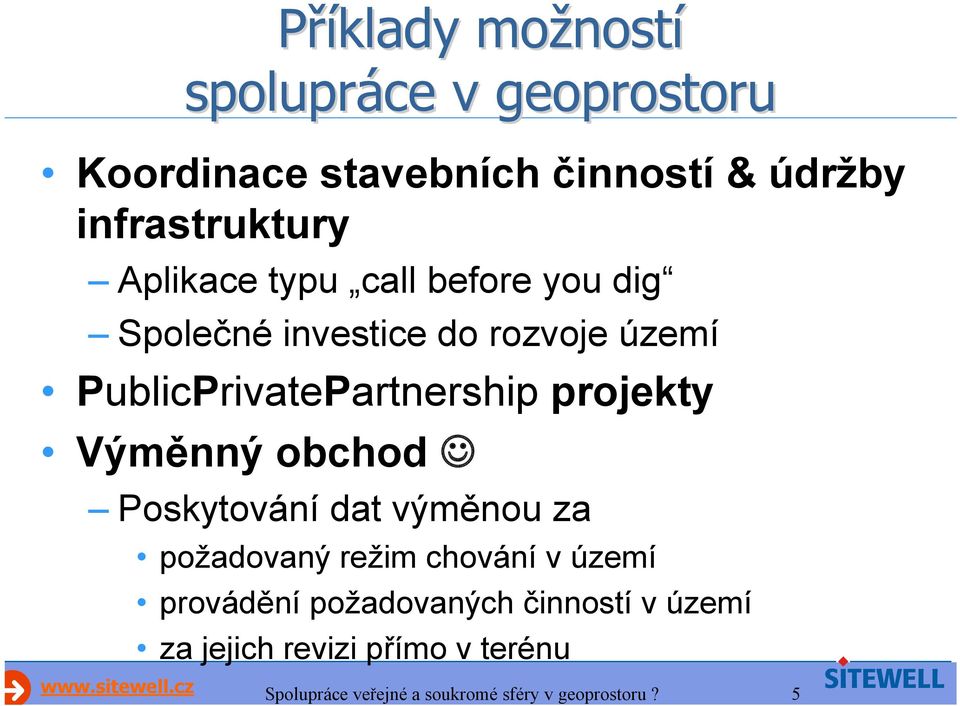 Příklady možností spolupráce v geoprostoru

• Koordinace stavebních činností & údržby infrastruktury
– Aplikace typu „call before you dig“
– Společné investice do rozvoje území
• PublicPrivatePartnership projekty
• Výměnný obchod ☺
– Poskytování dat výměnou za
• požadovaný režim chování v území
• provádění požadovaných činností v území
• za jejich revizi přímo v terénu

www.sitewell.cz
Spolupráce veřejné a soukromé sféry v geoprostoru ?
5
SITEWELL